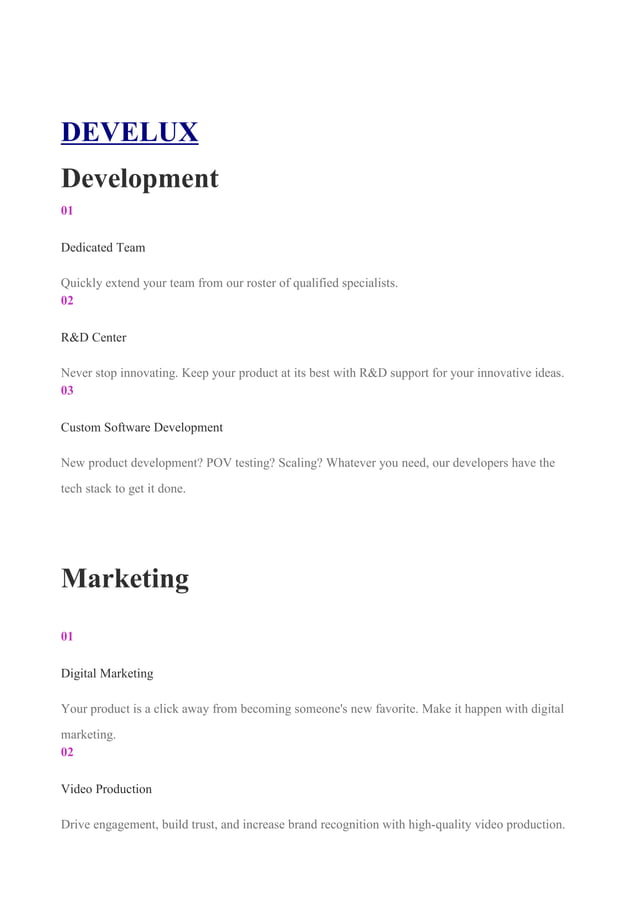 DEVELUX

Development

01

Dedicated Team

Quickly extend your team from our roster of qualified specialists.

02

R&D Center

Never stop innovating. Keep your product at its best with R&D support for your innovative ideas.

03

Custom Software Development

New product development? POV testing? Scaling? Whatever you need, our developers have the tech stack to get it done.

Marketing

01

Digital Marketing

Your product is a click away from becoming someone's new favorite. Make it happen with digital marketing.

02

Video Production

Drive engagement, build trust, and increase brand recognition with high-quality video production.